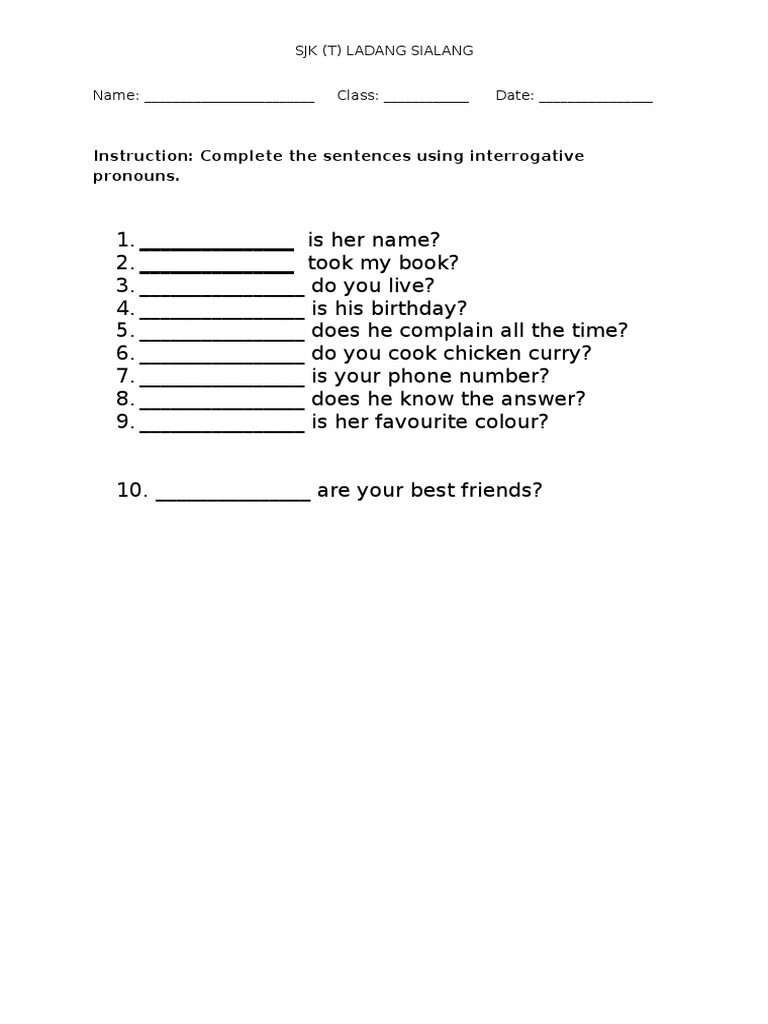 SJK (T) LADANG SIALANG

Name: ____ Class: ____ Date: ____

Instruction: Complete the sentences using interrogative pronouns.

1. ____ is her name?
2. ____ took my book?
3. ____ do you live?
4. ____ is his birthday?
5. ____ does he complain all the time?
6. ____ do you cook chicken curry?
7. ____ is your phone number?
8. ____ does he know the answer?
9. ____ is her favourite colour?

10. ____ are your best friends?